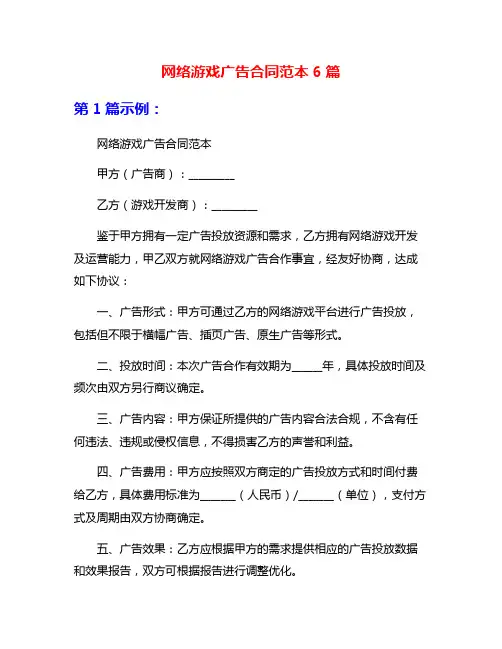 网络游戏广告合同范本 6 篇

第 1 篇示例：

网络游戏广告合同范本

甲方（广告商）：________

乙方（游戏开发商）：________

鉴于甲方拥有一定广告投放资源和需求，乙方拥有网络游戏开发及运营能力，甲乙双方就网络游戏广告合作事宜，经友好协商，达成如下协议：

一、广告形式：甲方可通过乙方的网络游戏平台进行广告投放，包括但不限于横幅广告、插页广告、原生广告等形式。

二、投放时间：本次广告合作有效期为_____年，具体投放时间及频次由双方另行商议确定。

三、广告内容：甲方保证所提供的广告内容合法合规，不含有任何违法、违规或侵权信息，不得损害乙方的声誉和利益。

四、广告费用：甲方应按照双方商定的广告投放方式和时间付费给乙方，具体费用标准为______（人民币）/______（单位），支付方式及周期由双方协商确定。

五、广告效果：乙方应根据甲方的需求提供相应的广告投放数据和效果报告，双方可根据报告进行调整优化。